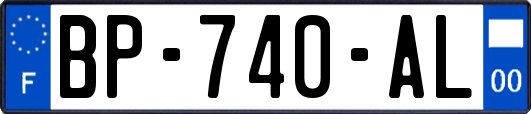 F

BP-740-AL

00